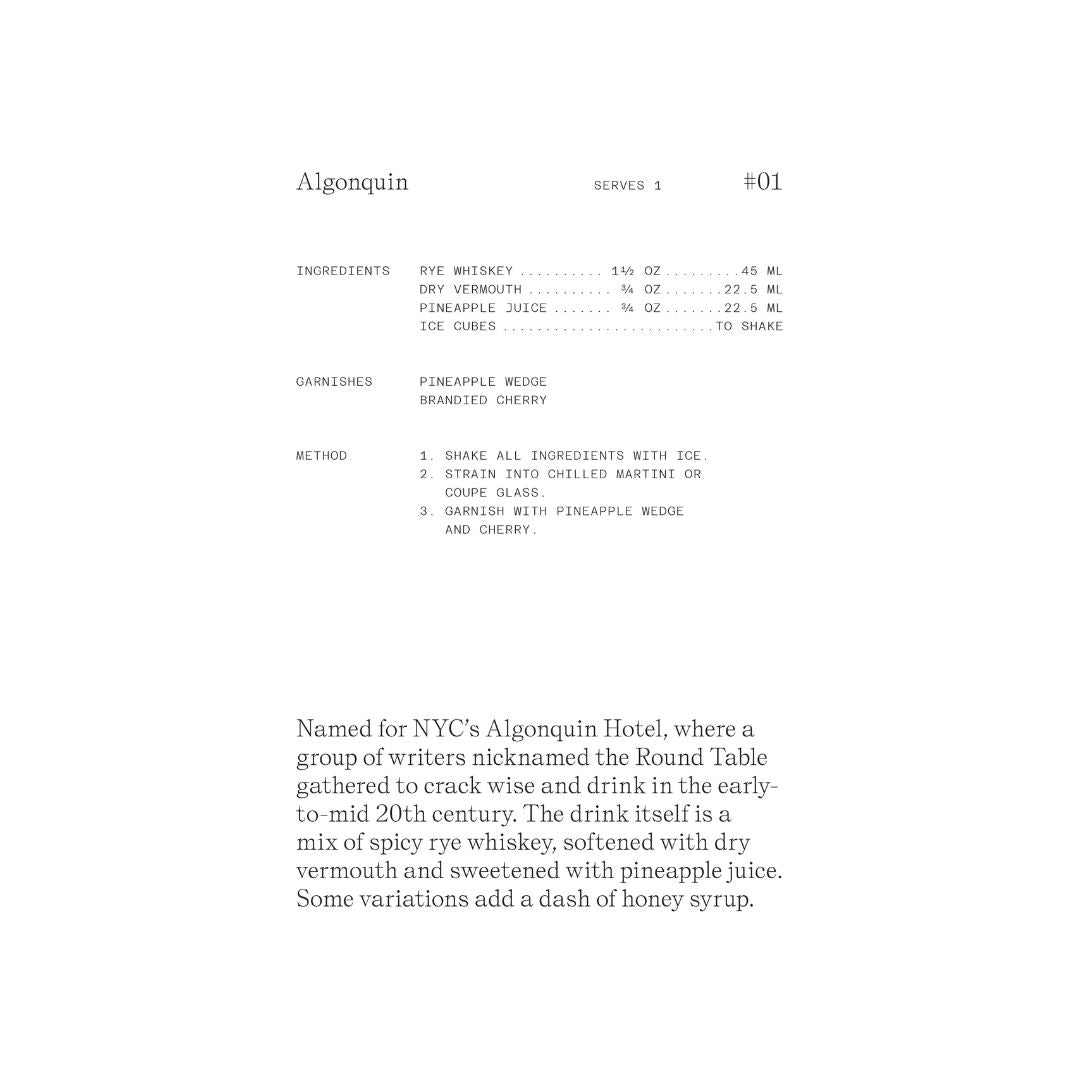 Algonquin SERVES 1 #01

INGREDIENTS
RYE WHISKEY 1½ OZ 45 ML
DRY VERMOUTH ¾ OZ 22.5 ML
PINEAPPLE JUICE ¾ OZ 22.5 ML
ICE CUBES TO SHAKE

GARNISHES
PINEAPPLE WEDGE
BRANDIED CHERRY

METHOD
1. SHAKE ALL INGREDIENTS WITH ICE.
2. STRAIN INTO CHILLED MARTINI OR COUPE GLASS.
3. GARNISH WITH PINEAPPLE WEDGE AND CHERRY.

Named for NYC's Algonquin Hotel, where a group of writers nicknamed the Round Table gathered to crack wise and drink in the early-to-mid 20th century. The drink itself is a mix of spicy rye whiskey, softened with dry vermouth and sweetened with pineapple juice. Some variations add a dash of honey syrup.